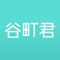 谷町君